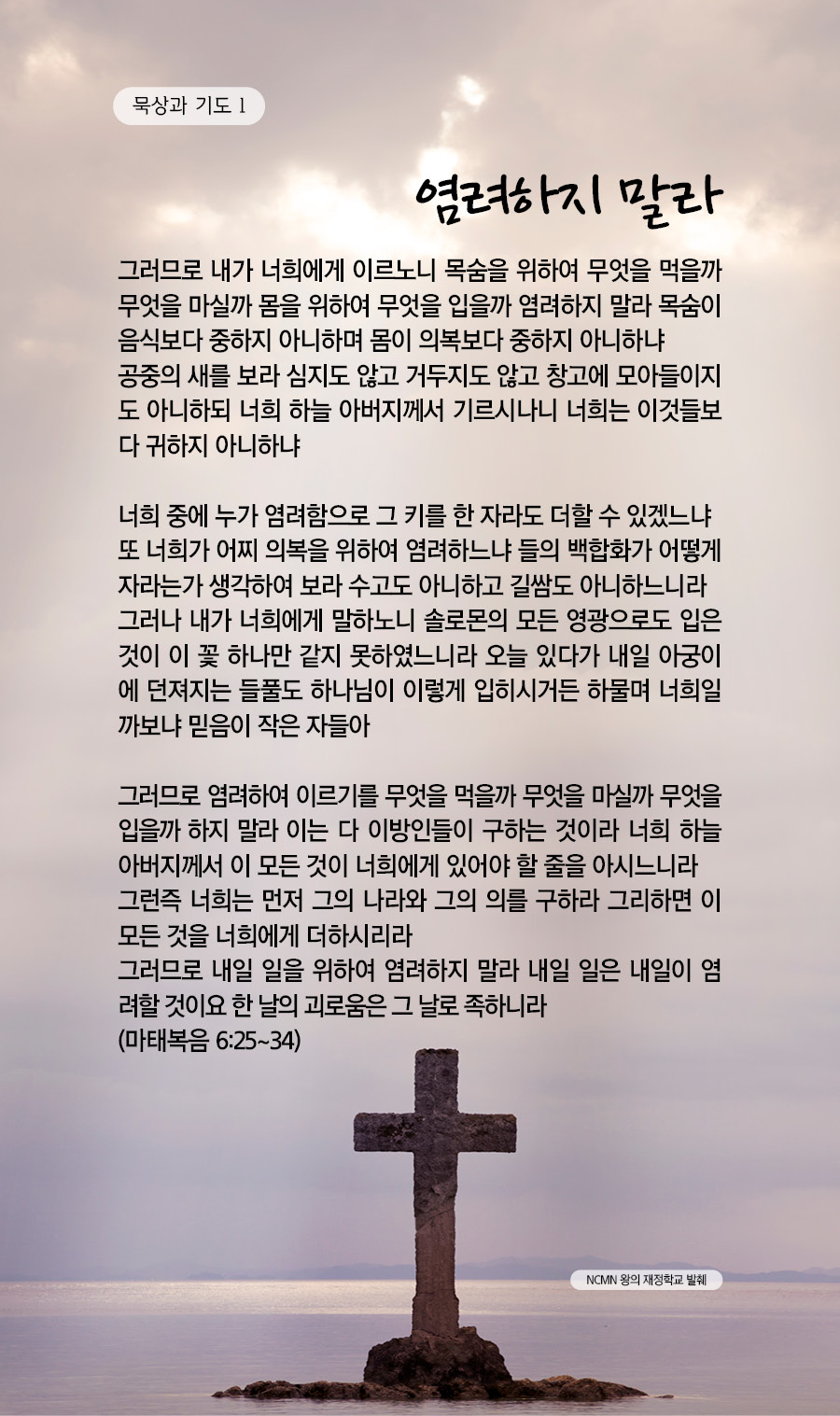 묵상과 기도 1

염려하지 말라

그러므로 내가 너희에게 이르노니 목숨을 위하여 무엇을 먹을까 무엇을 마실까 몸을 위하여 무엇을 입을까 염려하지 말라 목숨이 음식보다 중하지 아니하며 몸이 의복보다 중하지 아니하냐
공중의 새를 보라 심지도 않고 거두지도 않고 창고에 모아들이지도 아니하되 너희 하늘 아버지께서 기르시나니 너희는 이것들보다 귀하지 아니하냐

너희 중에 누가 염려함으로 그 키를 한 자라도 더할 수 있겠느냐
또 너희가 어찌 의복을 위하여 염려하느냐 들의 백합화가 어떻게 자라는가 생각하여 보라 수고도 아니하고 길쌈도 아니하느니라
그러나 내가 너희에게 말하노니 솔로몬의 모든 영광으로도 입은 것이 이 꽃 하나만 같지 못하였느니라 오늘 있다가 내일 아궁이에 던져지는 들풀도 하나님이 이렇게 입히시거든 하물며 너희일까보냐 믿음이 작은 자들아

그러므로 염려하여 이르기를 무엇을 먹을까 무엇을 마실까 무엇을 입을까 하지 말라 이는 다 이방인들이 구하는 것이라 너희 하늘 아버지께서 이 모든 것이 너희에게 있어야 할 줄을 아시느니라
그런즉 너희는 먼저 그의 나라와 그의 의를 구하라 그리하면 이 모든 것을 너희에게 더하시리라
그러므로 내일 일을 위하여 염려하지 말라 내일 일은 내일이 염려할 것이요 한 날의 괴로움은 그 날로 족하니라
(마태복음 6:25~34)

NCMN 왕의 재정학교 발췌